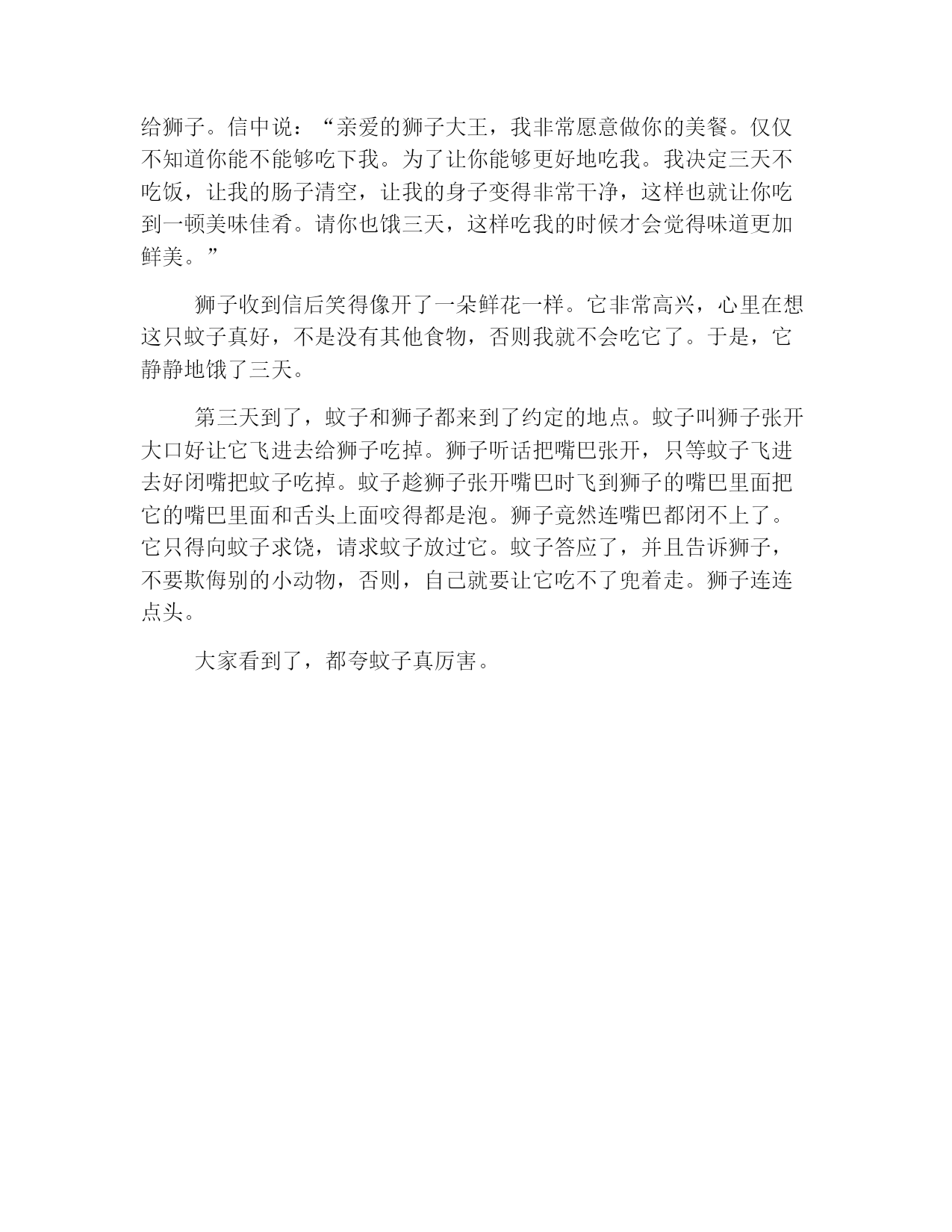 给狮子。信中说：“亲爱的狮子大王，我非常愿意做你的美餐。仅仅不知道你能不能够吃下我。为了让你能够更好地吃我。我决定三天不吃饭，让我的肠子清空，让我的身子变得非常干净，这样也就让你吃到一顿美味佳肴。请你也饿三天，这样吃我的时候才会觉得味道更加鲜美。”

狮子收到信后笑得像开了一朵鲜花一样。它非常高兴，心里在想这只蚊子真好，不是没有其他食物，否则我就不会吃它了。于是，它静静地饿了三天。

第三天到了，蚊子和狮子都来到了约定的地点。蚊子叫狮子张开大口好让它飞进去给狮子吃掉。狮子听话把嘴巴张开，只等蚊子飞进去好闭嘴把蚊子吃掉。蚊子趁狮子张开嘴巴时飞到狮子的嘴巴里面把它的嘴巴里面和舌头上面咬得都是泡。狮子竟然连嘴巴都闭不上了。它只得向蚊子求饶，请求蚊子放过它。蚊子答应了，并且告诉狮子，不要欺侮别的小动物，否则，自己就要让它吃不了兜着走。狮子连连点头。

大家看到了，都夸蚊子真厉害。